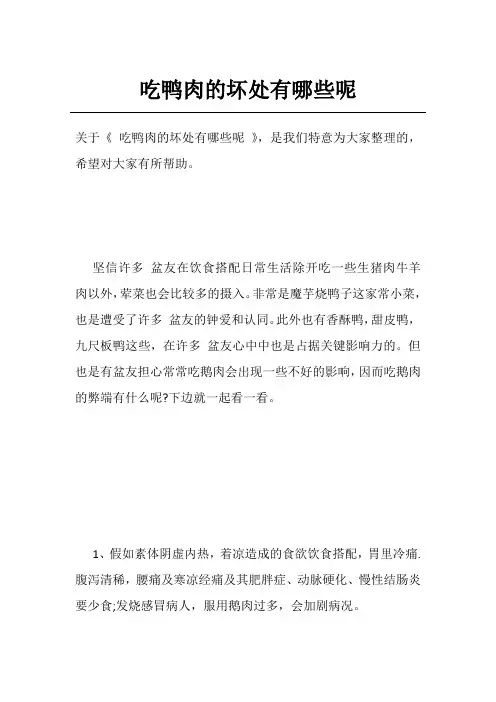 吃鸭肉的坏处有哪些呢

关于《 吃鸭肉的坏处有哪些呢 》，是我们特意为大家整理的，希望对大家有所帮助。

坚信许多 盆友在饮食搭配日常生活除开吃一些生猪肉牛羊肉以外，荤菜也会比较多的摄入。非常是魔芋烧鸭子这家常小菜，也是遭受了许多 盆友的钟爱和认同。此外也有香酥鸭，甜皮鸭，九尺板鸭这些，在许多 盆友心中中也是占据关键影响力的。但也是有盆友担心常常吃鹅肉会出现一些不好的影响，因而吃鹅肉的弊端有什么呢?下边就一起看一看。

1、假如素体阴虚内热，着凉造成的食欲饮食搭配，胃里冷痛.腹泻清稀，腰痛及寒凉经痛及其肥胖症、动脉硬化、慢性结肠炎要少食;发烧感冒病人，服用鹅肉过多，会加剧病况。